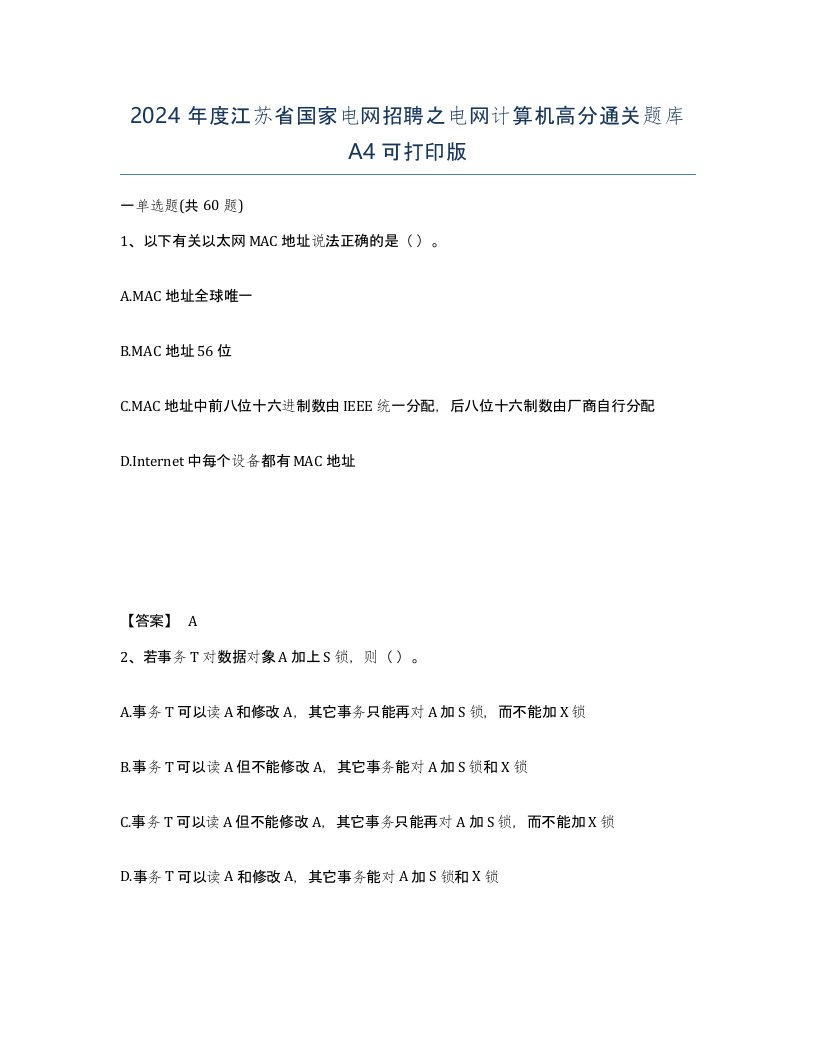 2024 年度江苏省国家电网招聘之电网计算机高分通关题库 A4 可打印版

一单选题(共 60 题)

1、以下有关以太网 MAC 地址说法正确的是（ ）。

A.MAC 地址全球唯一

B.MAC 地址 56 位

C.MAC 地址中前八位十六进制数由 IEEE 统一分配，后八位十六制数由厂商自行分配

D.Internet 中每个设备都有 MAC 地址

【答案】 A

2、若事务 T 对数据对象 A 加上 S 锁，则（ ）。

A.事务 T 可以读 A 和修改 A，其它事务只能再对 A 加 S 锁，而不能加 X 锁

B.事务 T 可以读 A 但不能修改 A，其它事务能对 A 加 S 锁和 X 锁

C.事务 T 可以读 A 但不能修改 A，其它事务只能再对 A 加 S 锁，而不能加 X 锁

D.事务 T 可以读 A 和修改 A，其它事务能对 A 加 S 锁和 X 锁